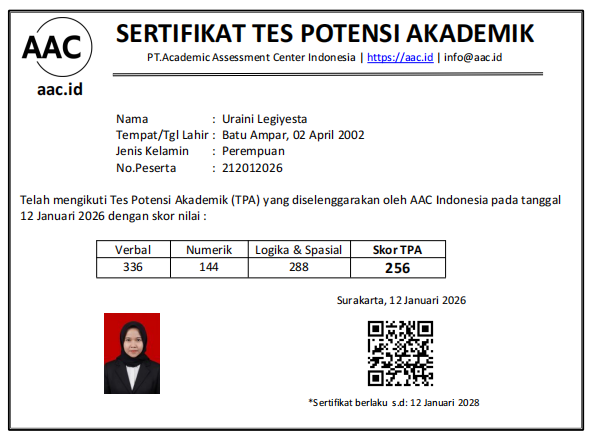 AAC

aac.id

SERTIFIKAT TES POTENSI AKADEMIK

PT.Academic Assessment Center Indonesia | https://aac.id | info@aac.id

Nama : Uraini Legiyesta
Tempat/Tgl Lahir : Batu Ampar, 02 April 2002
Jenis Kelamin : Perempuan
No.Peserta : 212012026

Telah mengikuti Tes Potensi Akademik (TPA) yang diselenggarakan oleh AAC Indonesia pada tanggal 12 Januari 2026 dengan skor nilai :

| Verbal | Numerik | Logika & Spasial | Skor TPA |
|---|---|---|---|
| 336 | 144 | 288 | 256 |

Surakarta, 12 Januari 2026

*Sertifikat berlaku s.d: 12 Januari 2028